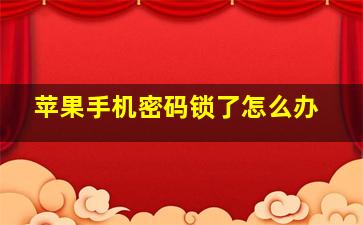 苹果手机密码锁了怎么办